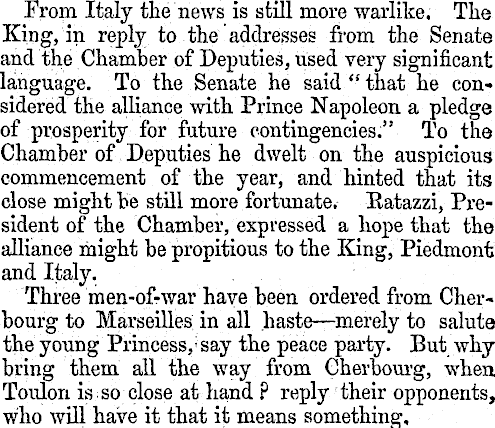 From Italy the news is still more warlike. The King, in reply to the addresses from the Senate and the Chamber of Deputies, used very significant language. To the Senate he said "that he considered the alliance with Prince Napoleon a pledge of prosperity for future contingencies." To the Chamber of Deputies he dwelt on the auspicious commencement of the year, and hinted that its close might be still more fortunate. Ratazzi, President of the Chamber, expressed a hope that the alliance might be propitious to the King, Piedmont and Italy.

Three men-of-war have been ordered from Cherbourg to Marseilles in all haste—merely to salute the young Princess, say the peace party. But why bring them all the way from Cherbourg, when Toulon is so close at hand? reply their opponents, who will have it that it means something.